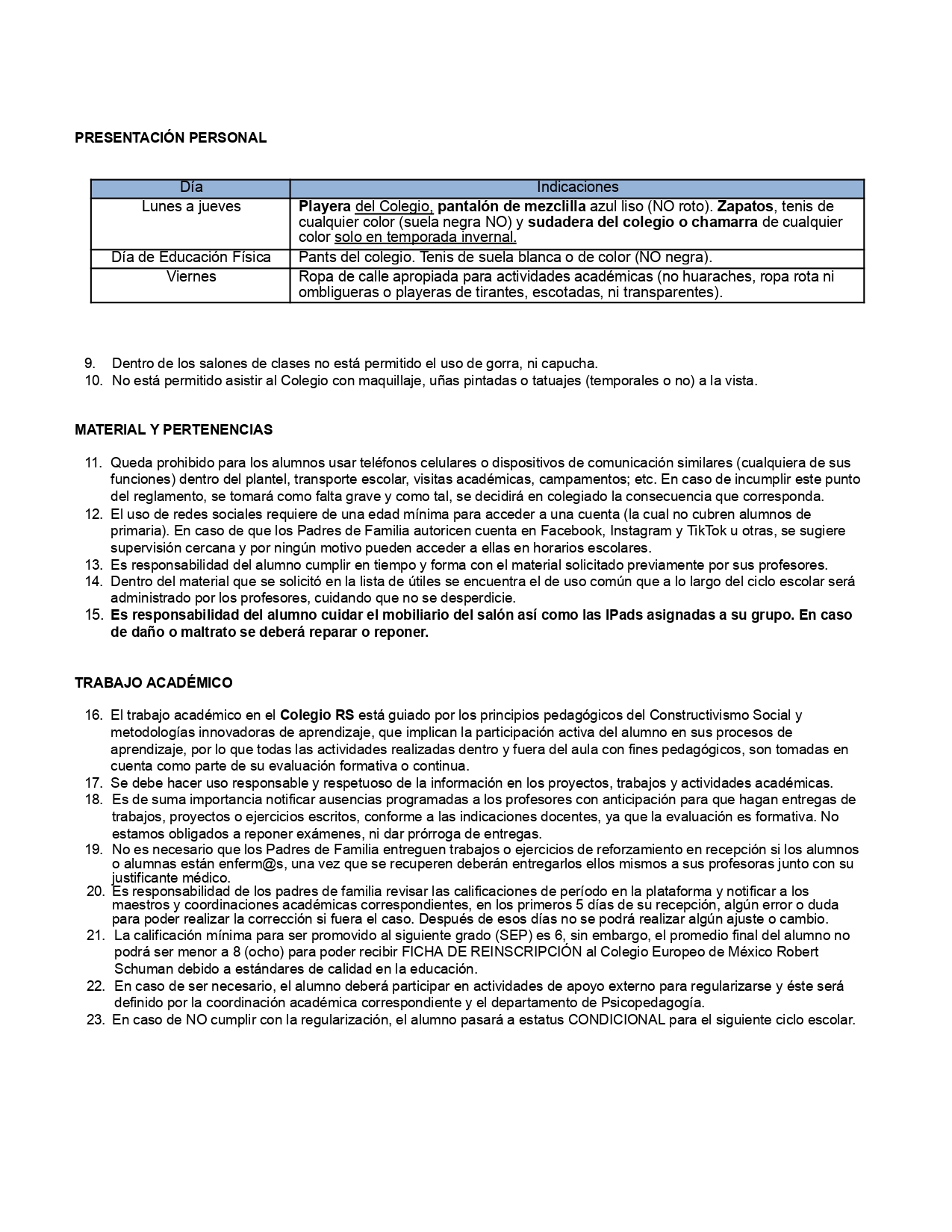 PRESENTACIÓN PERSONAL

| Día | Indicaciones |
|---|---|
| Lunes a jueves | Playera del Colegio, pantalón de mezclilla azul liso (NO roto). Zapatos, tenis de cualquier color (suela negra NO) y sudadera del colegio o chamarra de cualquier color solo en temporada invernal. |
| Día de Educación Física | Pants del colegio. Tenis de suela blanca o de color (NO negra). |
| Viernes | Ropa de calle apropiada para actividades académicas (no huaraches, ropa rota ni ombligueras o playeras de tirantes, escotadas, ni transparentes). |

9. Dentro de los salones de clases no está permitido el uso de gorra, ni capucha.
10. No está permitido asistir al Colegio con maquillaje, uñas pintadas o tatuajes (temporales o no) a la vista.

MATERIAL Y PERTENENCIAS

11. Queda prohibido para los alumnos usar teléfonos celulares o dispositivos de comunicación similares (cualquiera de sus funciones) dentro del plantel, transporte escolar, visitas académicas, campamentos; etc. En caso de incumplir este punto del reglamento, se tomará como falta grave y como tal, se decidirá en colegiado la consecuencia que corresponda.
12. El uso de redes sociales requiere de una edad mínima para acceder a una cuenta (la cual no cubren alumnos de primaria). En caso de que los Padres de Familia autoricen cuenta en Facebook, Instagram y TikTok u otras, se sugiere supervisión cercana y por ningún motivo pueden acceder a ellas en horarios escolares.
13. Es responsabilidad del alumno cumplir en tiempo y forma con el material solicitado previamente por sus profesores.
14. Dentro del material que se solicitó en la lista de útiles se encuentra el de uso común que a lo largo del ciclo escolar será administrado por los profesores, cuidando que no se desperdicie.
15. Es responsabilidad del alumno cuidar el mobiliario del salón así como las IPads asignadas a su grupo. En caso de daño o maltrato se deberá reparar o reponer.

TRABAJO ACADÉMICO

16. El trabajo académico en el Colegio RS está guiado por los principios pedagógicos del Constructivismo Social y metodologías innovadoras de aprendizaje, que implican la participación activa del alumno en sus procesos de aprendizaje, por lo que todas las actividades realizadas dentro y fuera del aula con fines pedagógicos, son tomadas en cuenta como parte de su evaluación formativa o continua.
17. Se debe hacer uso responsable y respetuoso de la información en los proyectos, trabajos y actividades académicas.
18. Es de suma importancia notificar ausencias programadas a los profesores con anticipación para que hagan entregas de trabajos, proyectos o ejercicios escritos, conforme a las indicaciones docentes, ya que la evaluación es formativa. No estamos obligados a reponer exámenes, ni dar prórroga de entregas.
19. No es necesario que los Padres de Familia entreguen trabajos o ejercicios de reforzamiento en recepción si los alumnos o alumnas están enferm@s, una vez que se recuperen deberán entregarlos ellos mismos a sus profesoras junto con su justificante médico.
20. Es responsabilidad de los padres de familia revisar las calificaciones de período en la plataforma y notificar a los maestros y coordinaciones académicas correspondientes, en los primeros 5 días de su recepción, algún error o duda para poder realizar la corrección si fuera el caso. Después de esos días no se podrá realizar algún ajuste o cambio.
21. La calificación mínima para ser promovido al siguiente grado (SEP) es 6, sin embargo, el promedio final del alumno no podrá ser menor a 8 (ocho) para poder recibir FICHA DE REINSCRIPCIÓN al Colegio Europeo de México Robert Schuman debido a estándares de calidad en la educación.
22. En caso de ser necesario, el alumno deberá participar en actividades de apoyo externo para regularizarse y éste será definido por la coordinación académica correspondiente y el departamento de Psicopedagogía.
23. En caso de NO cumplir con la regularización, el alumno pasará a estatus CONDICIONAL para el siguiente ciclo escolar.